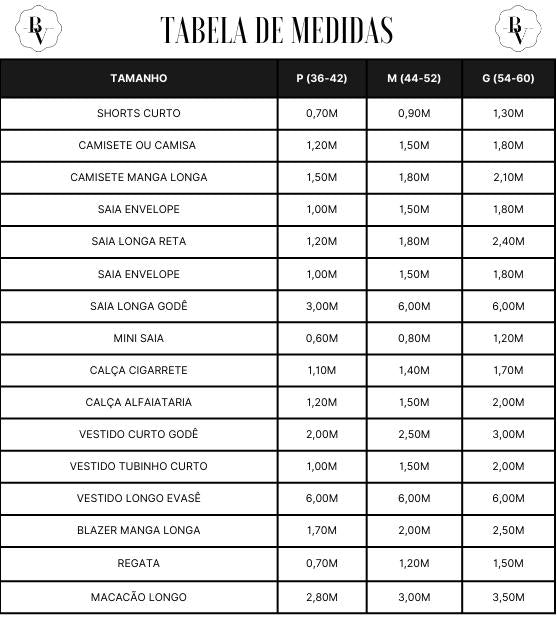 BV

TABELA DE MEDIDAS

BV

| TAMANHO | P (36-42) | M (44-52) | G (54-60) |
|---|---|---|---|
| SHORTS CURTO | 0,70M | 0,90M | 1,30M |
| CAMISETE OU CAMISA | 1,20M | 1,50M | 1,80M |
| CAMISETE MANGA LONGA | 1,50M | 1,80M | 2,10M |
| SAIA ENVELOPE | 1,00M | 1,50M | 1,80M |
| SAIA LONGA RETA | 1,20M | 1,80M | 2,40M |
| SAIA ENVELOPE | 1,00M | 1,50M | 1,80M |
| SAIA LONGA GODÊ | 3,00M | 6,00M | 6,00M |
| MINI SAIA | 0,60M | 0,80M | 1,20M |
| CALÇA CIGARRETE | 1,10M | 1,40M | 1,70M |
| CALÇA ALFAIATARIA | 1,20M | 1,50M | 2,00M |
| VESTIDO CURTO GODÊ | 2,00M | 2,50M | 3,00M |
| VESTIDO TUBINHO CURTO | 1,00M | 1,50M | 2,00M |
| VESTIDO LONGO EVASÊ | 6,00M | 6,00M | 6,00M |
| BLAZER MANGA LONGA | 1,70M | 2,00M | 2,50M |
| REGATA | 0,70M | 1,20M | 1,50M |
| MACACÃO LONGO | 2,80M | 3,00M | 3,50M |